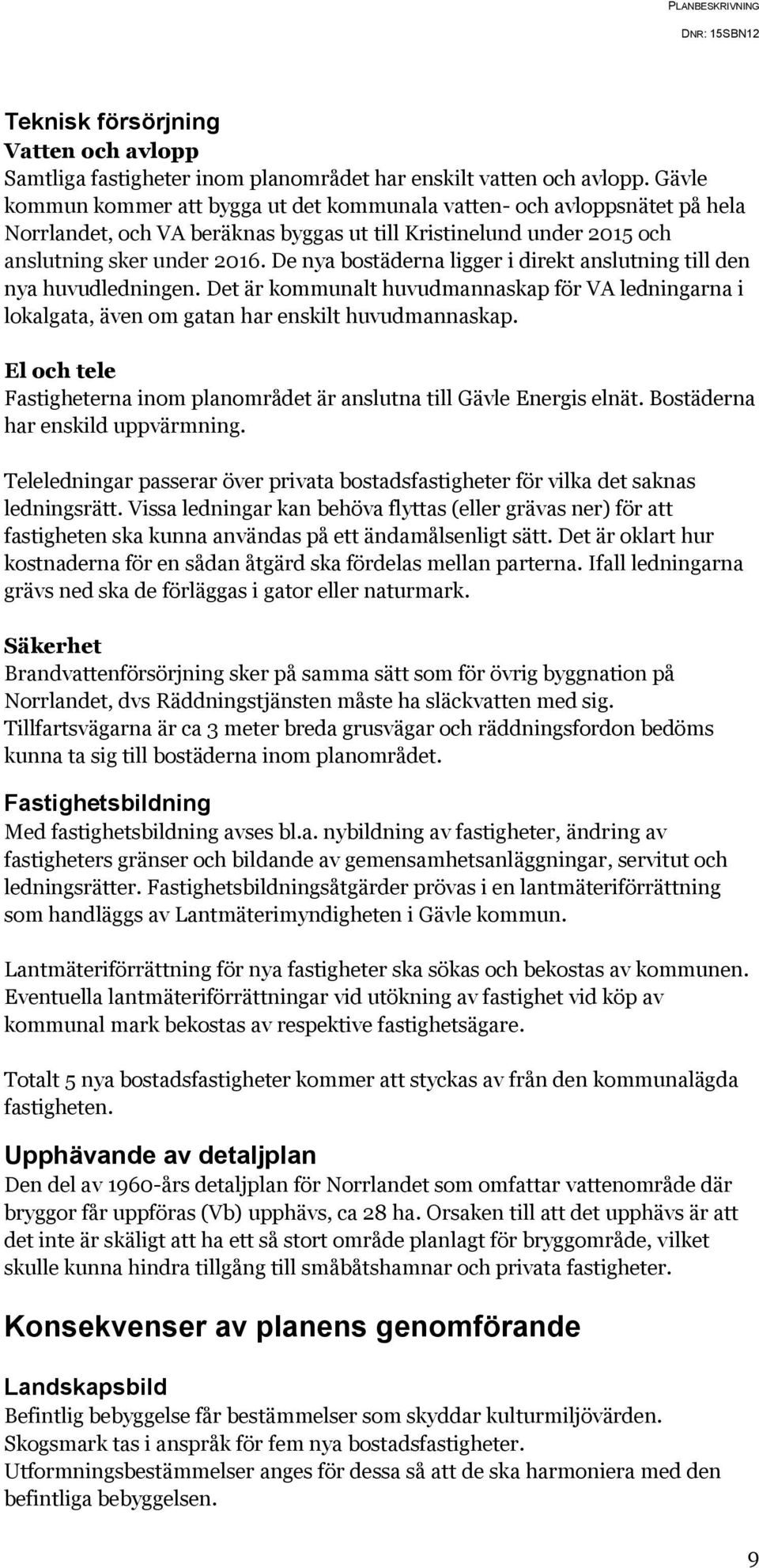 PLANBESKRIVNING
DNR: 15SBN12

Teknisk försörjning
Vatten och avlopp
Samtliga fastigheter inom planområdet har enskilt vatten och avlopp. Gävle kommun kommer att bygga ut det kommunala vatten- och avloppsnätet på hela Norrlandet, och VA beräknas byggas ut till Kristinelund under 2015 och anslutning sker under 2016. De nya bostäderna ligger i direkt anslutning till den nya huvudledningen. Det är kommunalt huvudmannaskap för VA ledningarna i lokalgata, även om gatan har enskilt huvudmannaskap.

El och tele
Fastigheterna inom planområdet är anslutna till Gävle Energis elnät. Bostäderna har enskild uppvärmning.

Teleledningar passerar över privata bostadsfastigheter för vilka det saknas ledningsrätt. Vissa ledningar kan behöva flyttas (eller grävas ner) för att fastigheten ska kunna användas på ett ändamålsenligt sätt. Det är oklart hur kostnaderna för en sådan åtgärd ska fördelas mellan parterna. Ifall ledningarna grävs ned ska de förläggas i gator eller naturmark.

Säkerhet
Brandvattenförsörjning sker på samma sätt som för övrig byggnation på Norrlandet, dvs Räddningstjänsten måste ha släckvatten med sig. Tillfartsvägarna är ca 3 meter breda grusvägar och räddningsfordon bedöms kunna ta sig till bostäderna inom planområdet.

Fastighetsbildning
Med fastighetsbildning avses bl.a. nybildning av fastigheter, ändring av fastigheters gränser och bildande av gemensamhetsanläggningar, servitut och ledningsrätter. Fastighetsbildningsåtgärder prövas i en lantmäteriförrättning som handläggs av Lantmäterimyndigheten i Gävle kommun.

Lantmäteriförrättning för nya fastigheter ska sökas och bekostas av kommunen. Eventuella lantmäteriförrättningar vid utökning av fastighet vid köp av kommunal mark bekostas av respektive fastighetsägare.

Totalt 5 nya bostadsfastigheter kommer att styckas av från den kommunalägda fastigheten.

Upphävande av detaljplan
Den del av 1960-års detaljplan för Norrlandet som omfattar vattenområde där bryggor får uppföras (Vb) upphävs, ca 28 ha. Orsaken till att det upphävs är att det inte är skäligt att ha ett så stort område planlagt för bryggområde, vilket skulle kunna hindra tillgång till småbåtshamnar och privata fastigheter.

Konsekvenser av planens genomförande

Landskapsbild
Befintlig bebyggelse får bestämmelser som skyddar kulturmiljövärden. Skogsmark tas i anspråk för fem nya bostadsfastigheter. Utformningsbestämmelser anges för dessa så att de ska harmoniera med den befintliga bebyggelsen.

9